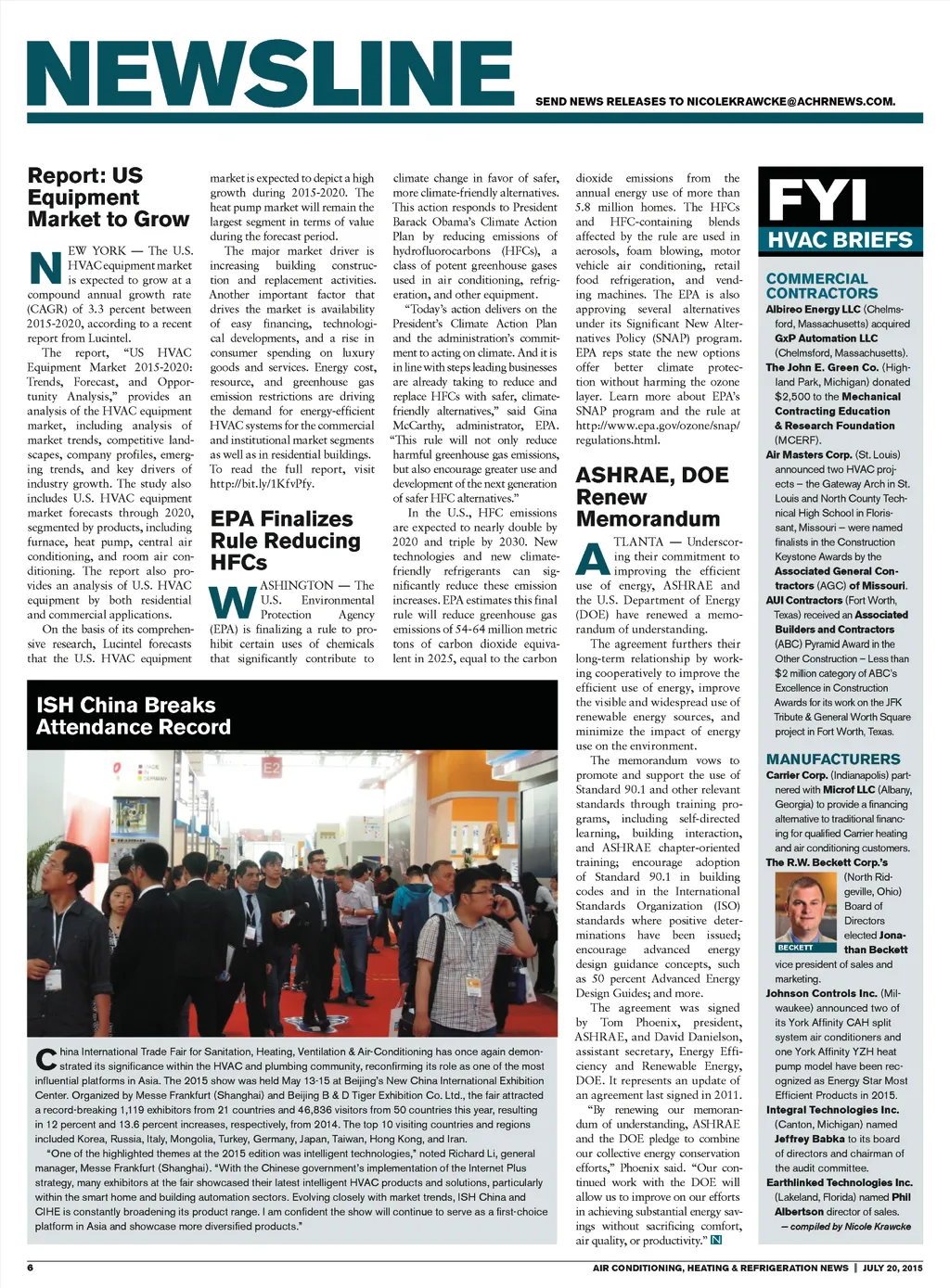 NEWSLINE

SEND NEWS RELEASES TO NICOLEKRAWCKE@ACHRNEWS.COM.

Report: US Equipment Market to Grow

NEW YORK — The U.S. HVAC equipment market is expected to grow at a compound annual growth rate (CAGR) of 3.3 percent between 2015-2020, according to a recent report from Lucintel.

The report, "US HVAC Equipment Market 2015-2020: Trends, Forecast, and Opportunity Analysis," provides an analysis of the HVAC equipment market, including analysis of market trends, competitive landscapes, company profiles, emerging trends, and key drivers of industry growth. The study also includes U.S. HVAC equipment market forecasts through 2020, segmented by products, including furnace, heat pump, central air conditioning, and room air conditioning. The report also provides an analysis of U.S. HVAC equipment by both residential and commercial applications.

On the basis of its comprehensive research, Lucintel forecasts that the U.S. HVAC equipment market is expected to depict a high growth during 2015-2020. The heat pump market will remain the largest segment in terms of value during the forecast period.

The major market driver is increasing building construction and replacement activities. Another important factor that drives the market is availability of easy financing, technological developments, and a rise in consumer spending on luxury goods and services. Energy cost, resource, and greenhouse gas emission restrictions are driving the demand for energy-efficient HVAC systems for the commercial and institutional market segments as well as in residential buildings. To read the full report, visit http://bit.ly/1KfvPfy.

EPA Finalizes Rule Reducing HFCs

WASHINGTON — The U.S. Environmental Protection Agency (EPA) is finalizing a rule to prohibit certain uses of chemicals that significantly contribute to climate change in favor of safer, more climate-friendly alternatives. This action responds to President Barack Obama's Climate Action Plan by reducing emissions of hydrofluorocarbons (HFCs), a class of potent greenhouse gases used in air conditioning, refrigeration, and other equipment.

"Today's action delivers on the President's Climate Action Plan and the administration's commitment to acting on climate. And it is in line with steps leading businesses are already taking to reduce and replace HFCs with safer, climate-friendly alternatives," said Gina McCarthy, administrator, EPA. "This rule will not only reduce harmful greenhouse gas emissions, but also encourage greater use and development of the next generation of safer HFC alternatives."

In the U.S., HFC emissions are expected to nearly double by 2020 and triple by 2030. New technologies and new climate-friendly refrigerants can significantly reduce these emission increases. EPA estimates this final rule will reduce greenhouse gas emissions of 54-64 million metric tons of carbon dioxide equivalent in 2025, equal to the carbon dioxide emissions from the annual energy use of more than 5.8 million homes. The HFCs and HFC-containing blends affected by the rule are used in aerosols, foam blowing, motor vehicle air conditioning, retail food refrigeration, and vending machines. The EPA is also approving several alternatives under its Significant New Alternatives Policy (SNAP) program. EPA reps state the new options offer better climate protection without harming the ozone layer. Learn more about EPA's SNAP program and the rule at http://www.epa.gov/ozone/snap/regulations.html.

ASHRAE, DOE Renew Memorandum

ATLANTA — Underscoring their commitment to improving the efficient use of energy, ASHRAE and the U.S. Department of Energy (DOE) have renewed a memorandum of understanding.

The agreement furthers their long-term relationship by working cooperatively to improve the efficient use of energy, improve the visible and widespread use of renewable energy sources, and minimize the impact of energy use on the environment.

The memorandum vows to promote and support the use of Standard 90.1 and other relevant standards through training programs, including self-directed learning, building interaction, and ASHRAE chapter-oriented training; encourage adoption of Standard 90.1 in building codes and in the International Standards Organization (ISO) standards where positive determinations have been issued; encourage advanced energy design guidance concepts, such as 50 percent Advanced Energy Design Guides; and more.

The agreement was signed by Tom Phoenix, president, ASHRAE, and David Danielson, assistant secretary, Energy Efficiency and Renewable Energy, DOE. It represents an update of an agreement last signed in 2011.

"By renewing our memorandum of understanding, ASHRAE and the DOE pledge to combine our collective energy conservation efforts," Phoenix said. "Our continued work with the DOE will allow us to improve on our efforts in achieving substantial energy savings without sacrificing comfort, air quality, or productivity." N

ISH China Breaks Attendance Record

E2

China International Trade Fair for Sanitation, Heating, Ventilation & Air-Conditioning has once again demonstrated its significance within the HVAC and plumbing community, reconfirming its role as one of the most influential platforms in Asia. The 2015 show was held May 13-15 at Beijing's New China International Exhibition Center. Organized by Messe Frankfurt (Shanghai) and Beijing B & D Tiger Exhibition Co. Ltd., the fair attracted a record-breaking 1,119 exhibitors from 21 countries and 46,836 visitors from 50 countries this year, resulting in 12 percent and 13.6 percent increases, respectively, from 2014. The top 10 visiting countries and regions included Korea, Russia, Italy, Mongolia, Turkey, Germany, Japan, Taiwan, Hong Kong, and Iran.

"One of the highlighted themes at the 2015 edition was intelligent technologies," noted Richard Li, general manager, Messe Frankfurt (Shanghai). "With the Chinese government's implementation of the Internet Plus strategy, many exhibitors at the fair showcased their latest intelligent HVAC products and solutions, particularly within the smart home and building automation sectors. Evolving closely with market trends, ISH China and CIHE is constantly broadening its product range. I am confident the show will continue to serve as a first-choice platform in Asia and showcase more diversified products."

FYI
HVAC BRIEFS

COMMERCIAL CONTRACTORS
Albireo Energy LLC (Chelmsford, Massachusetts) acquired GxP Automation LLC (Chelmsford, Massachusetts).
The John E. Green Co. (Highland Park, Michigan) donated $2,500 to the Mechanical Contracting Education & Research Foundation (MCERF).
Air Masters Corp. (St. Louis) announced two HVAC projects – the Gateway Arch in St. Louis and North County Technical High School in Florissant, Missouri – were named finalists in the Construction Keystone Awards by the Associated General Contractors (AGC) of Missouri.
AUI Contractors (Fort Worth, Texas) received an Associated Builders and Contractors (ABC) Pyramid Award in the Other Construction – Less than $2 million category of ABC's Excellence in Construction Awards for its work on the JFK Tribute & General Worth Square project in Fort Worth, Texas.

MANUFACTURERS
Carrier Corp. (Indianapolis) partnered with Microf LLC (Albany, Georgia) to provide a financing alternative to traditional financing for qualified Carrier heating and air conditioning customers.
The R.W. Beckett Corp.'s (North Ridgeville, Ohio) Board of Directors elected Jonathan Beckett vice president of sales and marketing.
BECKETT
Johnson Controls Inc. (Milwaukee) announced two of its York Affinity CAH split system air conditioners and one York Affinity YZH heat pump model have been recognized as Energy Star Most Efficient Products in 2015.
Integral Technologies Inc. (Canton, Michigan) named Jeffrey Babka to its board of directors and chairman of the audit committee.
Earthlinked Technologies Inc. (Lakeland, Florida) named Phil Albertson director of sales.
— compiled by Nicole Krawcke

6
AIR CONDITIONING, HEATING & REFRIGERATION NEWS | JULY 20, 2015